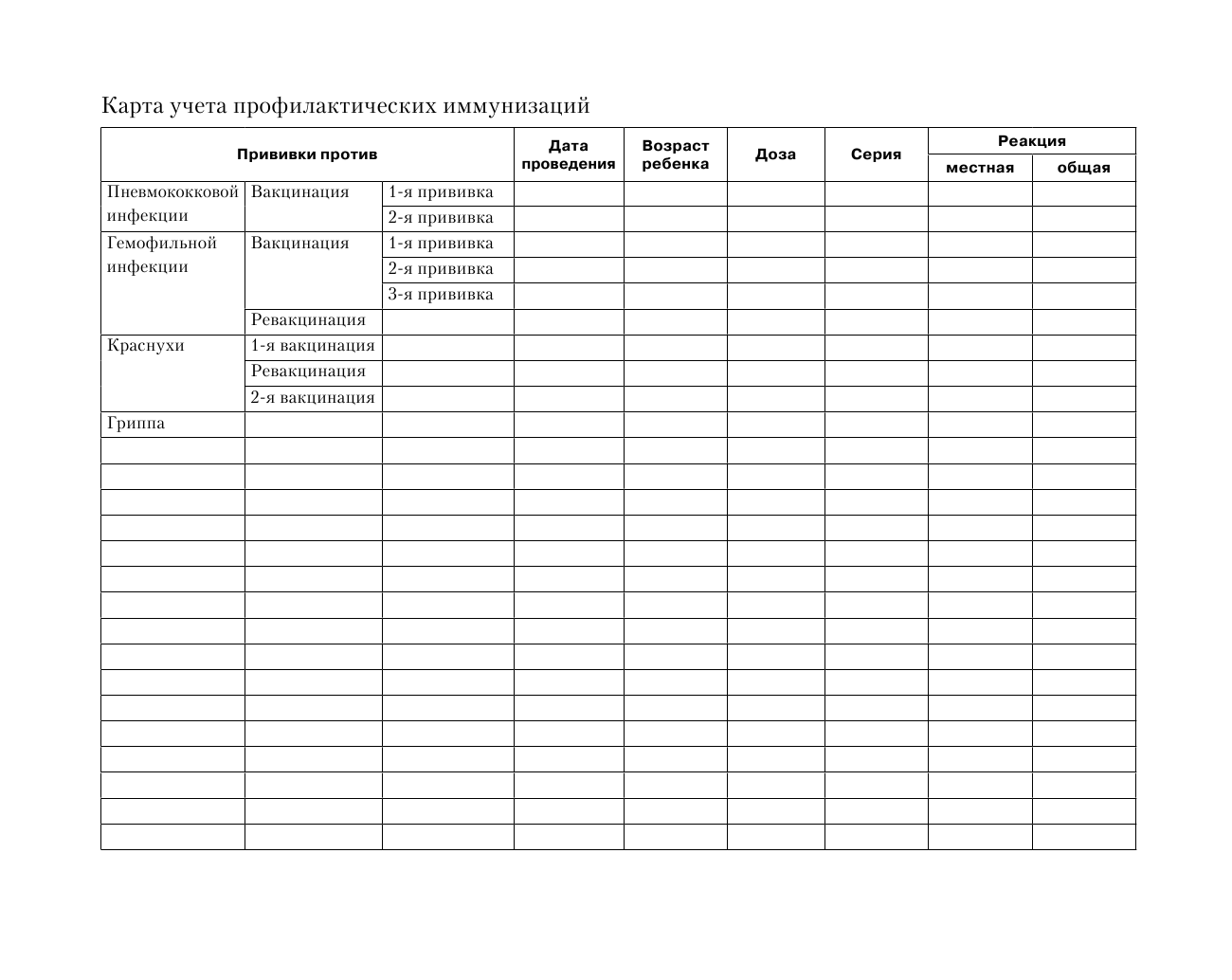 Карта учета профилактических иммунизаций

| Прививки против | | | Дата проведения | Возраст ребенка | Доза | Серия | Реакция местная | Реакция общая |
|---|---|---|---|---|---|---|---|---|
| Пневмококковой инфекции | Вакцинация | 1-я прививка | | | | | | |
| | | 2-я прививка | | | | | | |
| Гемофильной инфекции | Вакцинация | 1-я прививка | | | | | | |
| | | 2-я прививка | | | | | | |
| | | 3-я прививка | | | | | | |
| | Ревакцинация | | | | | | | |
| Краснухи | 1-я вакцинация | | | | | | | |
| | Ревакцинация | | | | | | | |
| | 2-я вакцинация | | | | | | | |
| Гриппа | | | | | | | | |
| | | | | | | | | |
| | | | | | | | | |
| | | | | | | | | |
| | | | | | | | | |
| | | | | | | | | |
| | | | | | | | | |
| | | | | | | | | |
| | | | | | | | | |
| | | | | | | | | |
| | | | | | | | | |
| | | | | | | | | |
| | | | | | | | | |
| | | | | | | | | |
| | | | | | | | | |
| | | | | | | | | |
| | | | | | | | | |